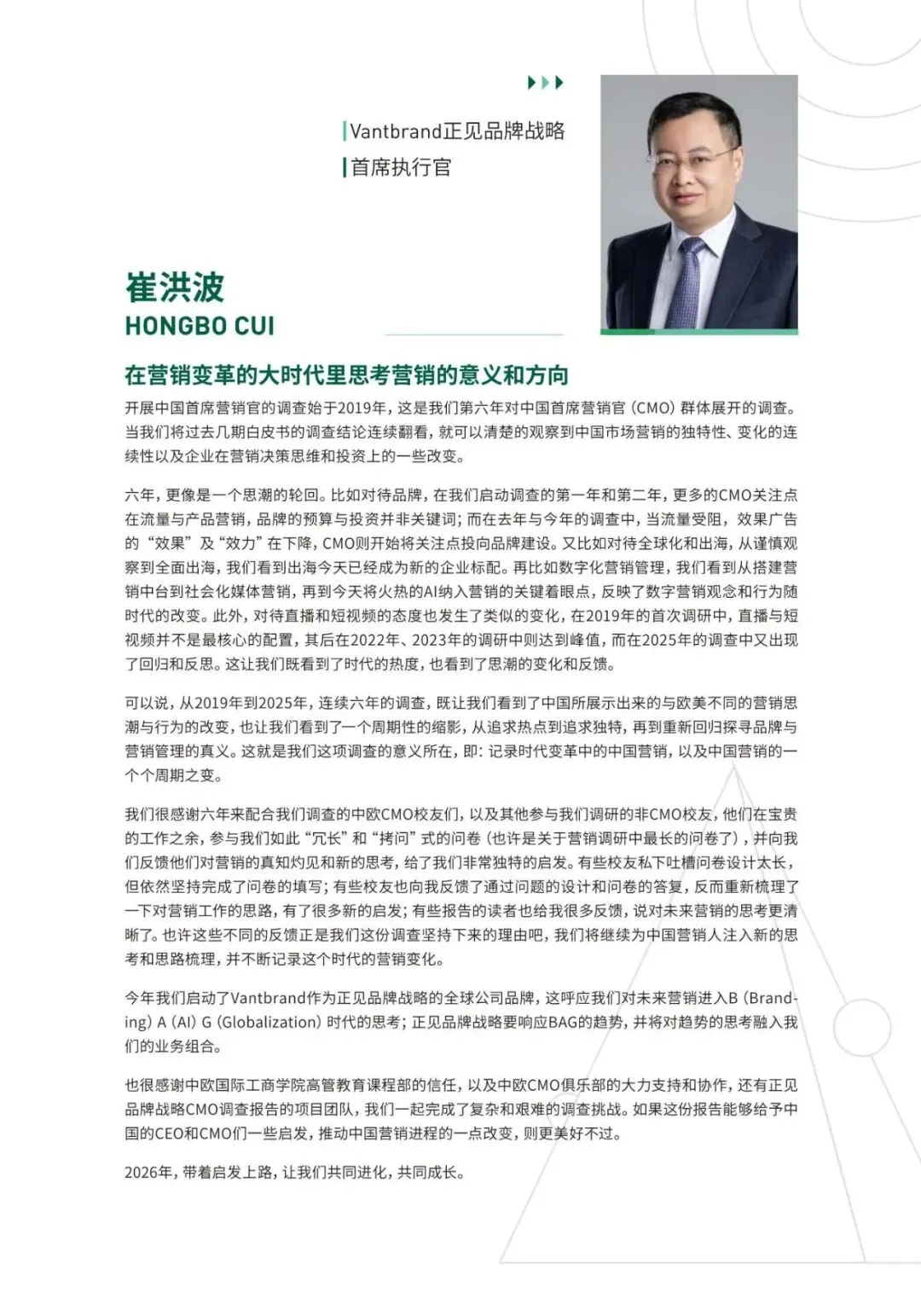 Vantbrand正见品牌战略
首席执行官

崔洪波
HONGBO CUI

在营销变革的大时代里思考营销的意义和方向

开展中国首席营销官的调查始于2019年，这是我们第六年对中国首席营销官（CMO）群体展开的调查。当我们将过去几期白皮书的调查结论连续翻看，就可以清楚的观察到中国市场营销的独特性、变化的连续性以及企业在营销决策思维和投资上的一些改变。

六年，更像是一个思潮的轮回。比如对待品牌，在我们启动调查的第一年和第二年，更多的CMO关注点在流量与产品营销，品牌的预算与投资并非关键词；而在去年与今年的调查中，当流量受阻，效果广告的“效果”及“效力”在下降，CMO则开始将关注点投向品牌建设。又比如对待全球化和出海，从谨慎观察到全面出海，我们看到出海今天已经成为新的企业标配。再比如数字化营销管理，我们看到从搭建营销中台到社会化媒体营销，再到今天将火热的AI纳入营销的关键着眼点，反映了数字营销观念和行为随时代的改变。此外，对待直播和短视频的态度也发生了类似的变化，在2019年的首次调研中，直播与短视频并不是最核心的配置，其后在2022年、2023年的调研中则达到峰值，而在2025年的调查中又出现了回归和反思。这让我们既看到了时代的热度，也看到了思潮的变化和反馈。

可以说，从2019年到2025年，连续六年的调查，既让我们看到了中国所展示出来的与欧美不同的营销思潮与行为的改变，也让我们看到了一个周期性的缩影，从追求热点到追求独特，再到重新回归探寻品牌与营销管理的真义。这就是我们这项调查的意义所在，即：记录时代变革中的中国营销，以及中国营销的一个个周期之变。

我们很感谢六年来配合我们调查的中欧CMO校友们，以及其他参与我们调研的非CMO校友，他们在宝贵的工作之余，参与我们如此“冗长”和“拷问”式的问卷（也许是关于营销调研中最长的问卷了），并向我们反馈他们对营销的真知灼见和新的思考，给了我们非常独特的启发。有些校友私下吐槽问卷设计太长，但依然坚持完成了问卷的填写；有些校友也向我反馈了通过问题的设计和问卷的答复，反而重新梳理了一下对营销工作的思路，有了很多新的启发；有些报告的读者也给我很多反馈，说对未来营销的思考更清晰了。也许这些不同的反馈正是我们这份调查坚持下来的理由吧，我们将继续为中国营销人注入新的思考和思路梳理，并不断记录这个时代的营销变化。

今年我们启动了Vantbrand作为正见品牌战略的全球公司品牌，这呼应我们对未来营销进入B（Branding）A（AI）G（Globalization）时代的思考；正见品牌战略要响应BAG的趋势，并将对趋势的思考融入我们的业务组合。

也很感谢中欧国际工商学院高管教育课程部的信任，以及中欧CMO俱乐部的大力支持和协作，还有正见品牌战略CMO调查报告的项目团队，我们一起完成了复杂和艰难的调查挑战。如果这份报告能够给予中国的CEO和CMO们一些启发，推动中国营销进程的一点改变，则更美好不过。

2026年，带着启发上路，让我们共同进化，共同成长。